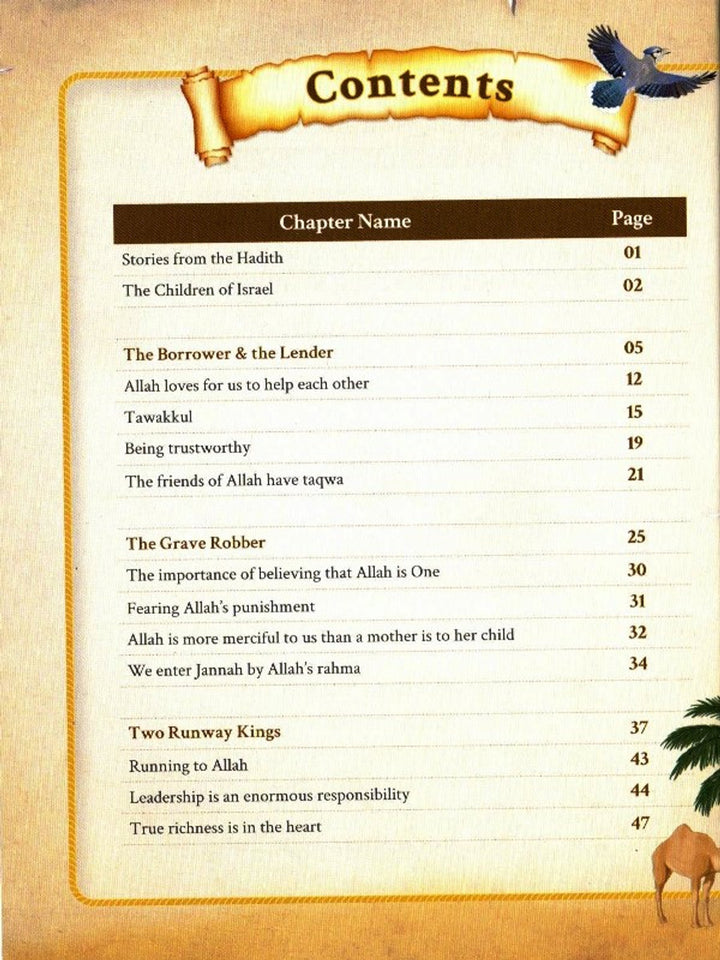 Contents

| Chapter Name | Page |
|---|---|
| Stories from the Hadith | 01 |
| The Children of Israel | 02 |
| | |
| The Borrower & the Lender | 05 |
| Allah loves for us to help each other | 12 |
| Tawakkul | 15 |
| Being trustworthy | 19 |
| The friends of Allah have taqwa | 21 |
| | |
| The Grave Robber | 25 |
| The importance of believing that Allah is One | 30 |
| Fearing Allah's punishment | 31 |
| Allah is more merciful to us than a mother is to her child | 32 |
| We enter Jannah by Allah's rahma | 34 |
| | |
| Two Runway Kings | 37 |
| Running to Allah | 43 |
| Leadership is an enormous responsibility | 44 |
| True richness is in the heart | 47 |